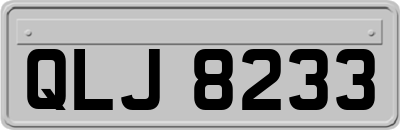 QLJ 8233